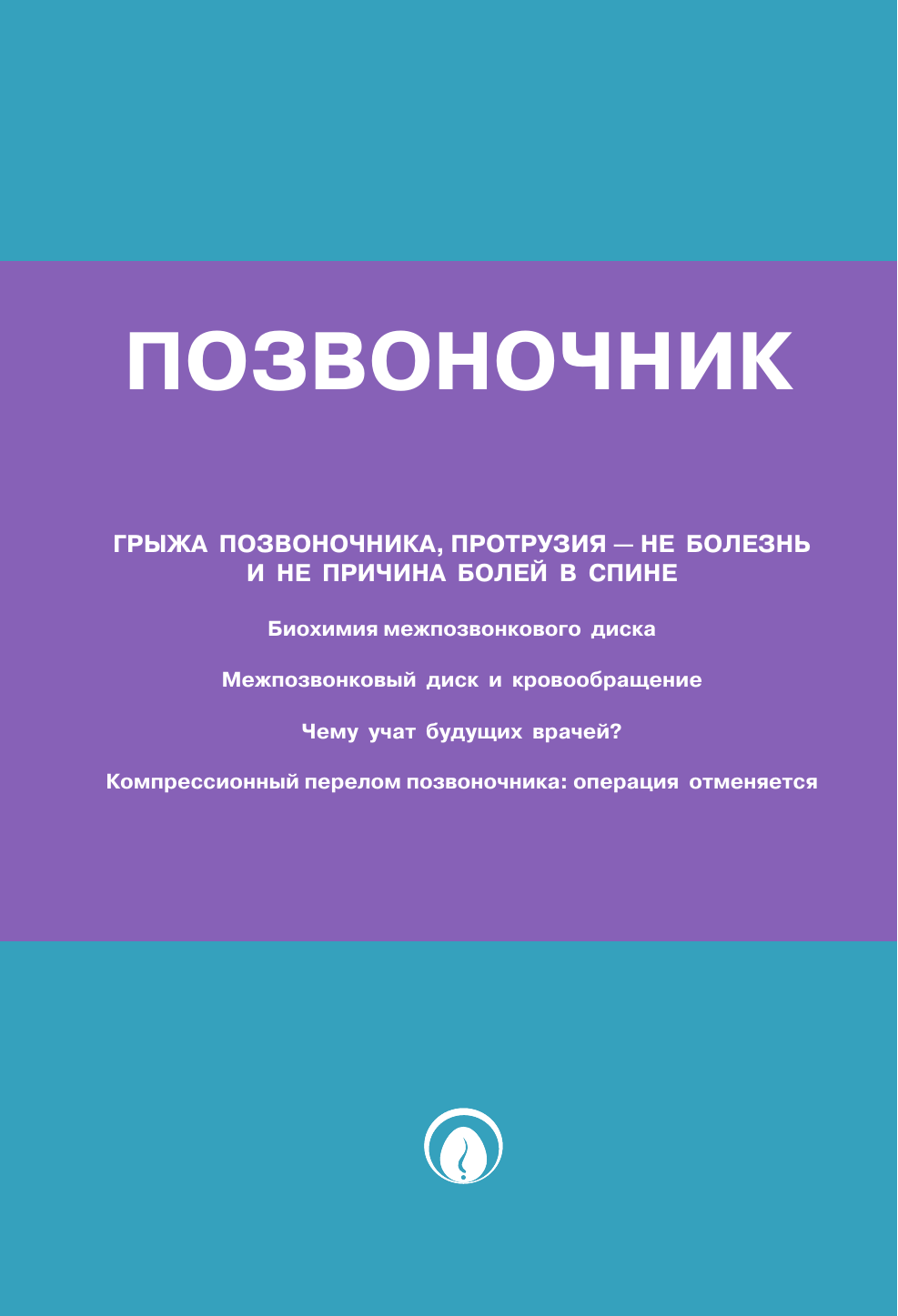 ПОЗВОНОЧНИК

ГРЫЖА ПОЗВОНОЧНИКА, ПРОТРУЗИЯ — НЕ БОЛЕЗНЬ И НЕ ПРИЧИНА БОЛЕЙ В СПИНЕ

Биохимия межпозвонкового диска

Межпозвонковый диск и кровообращение

Чему учат будущих врачей?

Компрессионный перелом позвоночника: операция отменяется